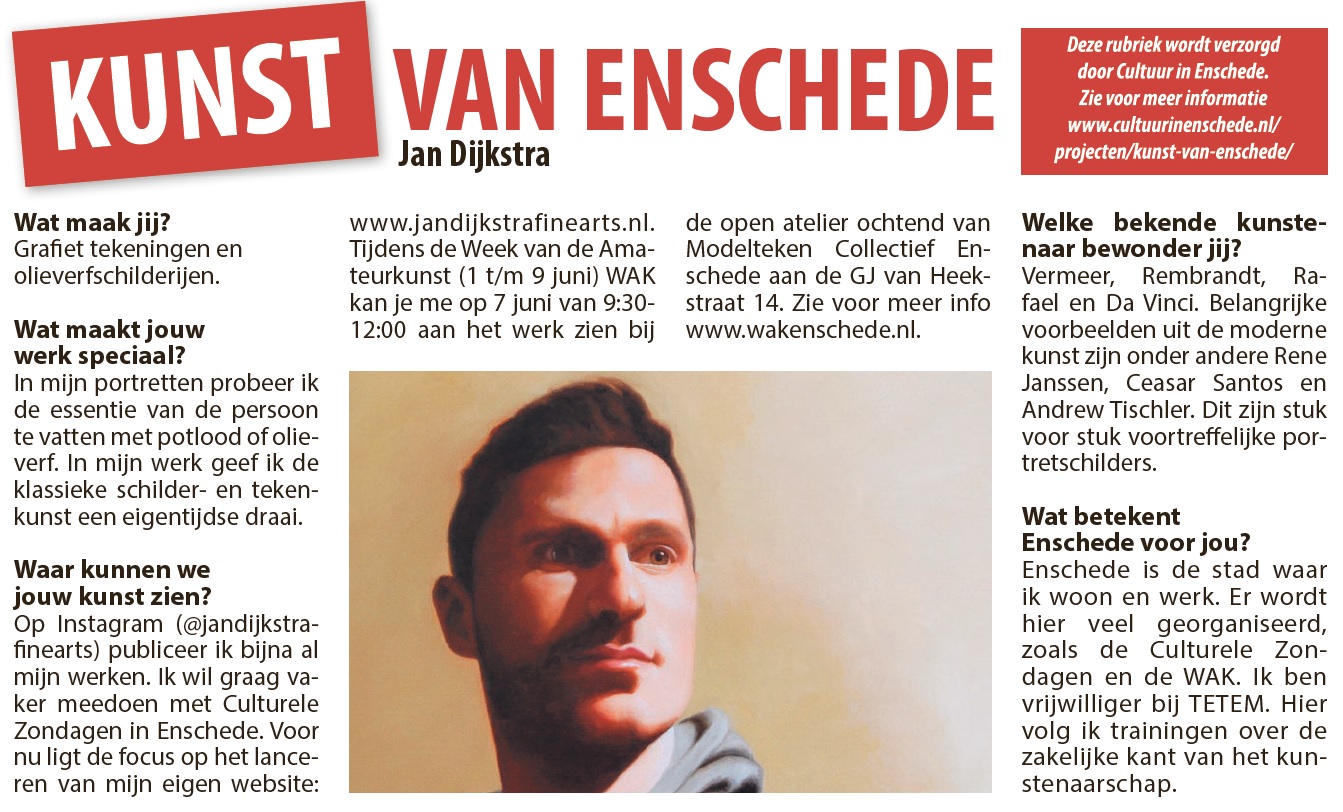 KUNST VAN ENSCHEDE
Jan Dijkstra

Deze rubriek wordt verzorgd door Cultuur in Enschede. Zie voor meer informatie www.cultuurinenschede.nl/projecten/kunst-van-enschede/

Wat maak jij?
Grafiet tekeningen en olieverfschilderijen.

Wat maakt jouw werk speciaal?
In mijn portretten probeer ik de essentie van de persoon te vatten met potlood of olieverf. In mijn werk geef ik de klassieke schilder- en tekenkunst een eigentijdse draai.

Waar kunnen we jouw kunst zien?
Op Instagram (@jandijkstrafinearts) publiceer ik bijna al mijn werken. Ik wil graag vaker meedoen met Culturele Zondagen in Enschede. Voor nu ligt de focus op het lanceren van mijn eigen website: www.jandijkstrafinearts.nl. Tijdens de Week van de Amateurkunst (1 t/m 9 juni) WAK kan je me op 7 juni van 9:30-12:00 aan het werk zien bij de open atelier ochtend van Modelteken Collectief Enschede aan de GJ van Heekstraat 14. Zie voor meer info www.wakenschede.nl.

Welke bekende kunstenaar bewonder jij?
Vermeer, Rembrandt, Rafael en Da Vinci. Belangrijke voorbeelden uit de moderne kunst zijn onder andere Rene Janssen, Ceasar Santos en Andrew Tischler. Dit zijn stuk voor stuk voortreffelijke portretschilders.

Wat betekent Enschede voor jou?
Enschede is de stad waar ik woon en werk. Er wordt hier veel georganiseerd, zoals de Culturele Zondagen en de WAK. Ik ben vrijwilliger bij TETEM. Hier volg ik trainingen over de zakelijke kant van het kunstenaarschap.